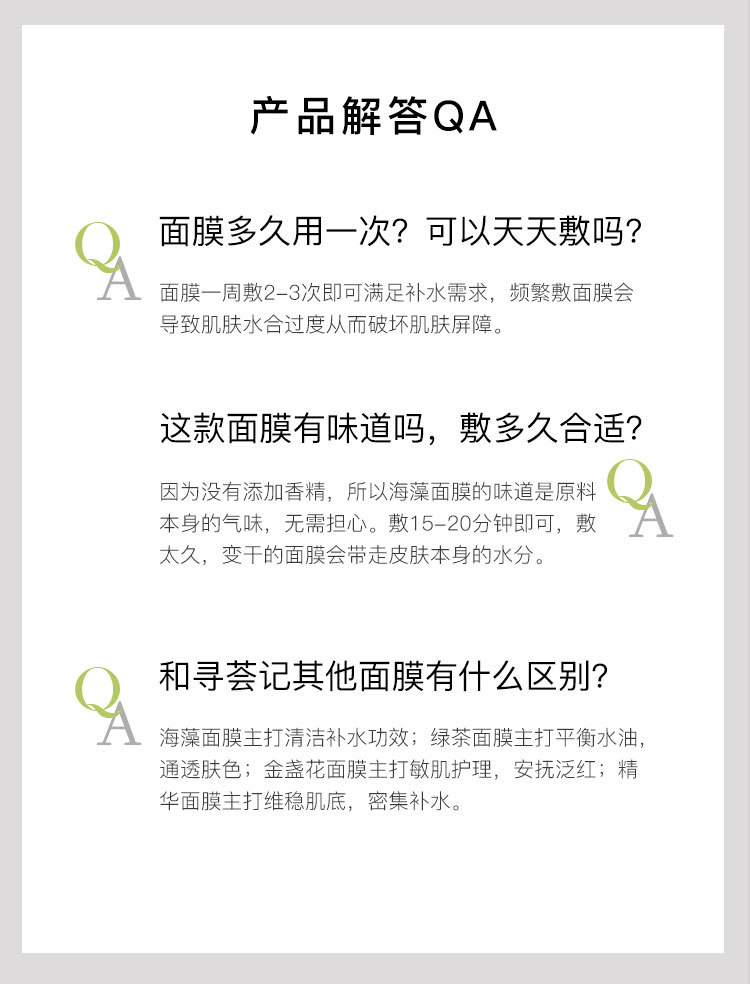 产品解答QA

QA

面膜多久用一次？可以天天敷吗？

面膜一周敷2-3次即可满足补水需求，频繁敷面膜会导致肌肤水合过度从而破坏肌肤屏障。

这款面膜有味道吗，敷多久合适？

因为没有添加香精，所以海藻面膜的味道是原料本身的气味，无需担心。敷15-20分钟即可，敷太久，变干的面膜会带走皮肤本身的水分。

QA

QA

和寻荟记其他面膜有什么区别？

海藻面膜主打清洁补水功效；绿茶面膜主打平衡水油，通透肤色；金盏花面膜主打敏肌护理，安抚泛红；精华面膜主打维稳肌底，密集补水。